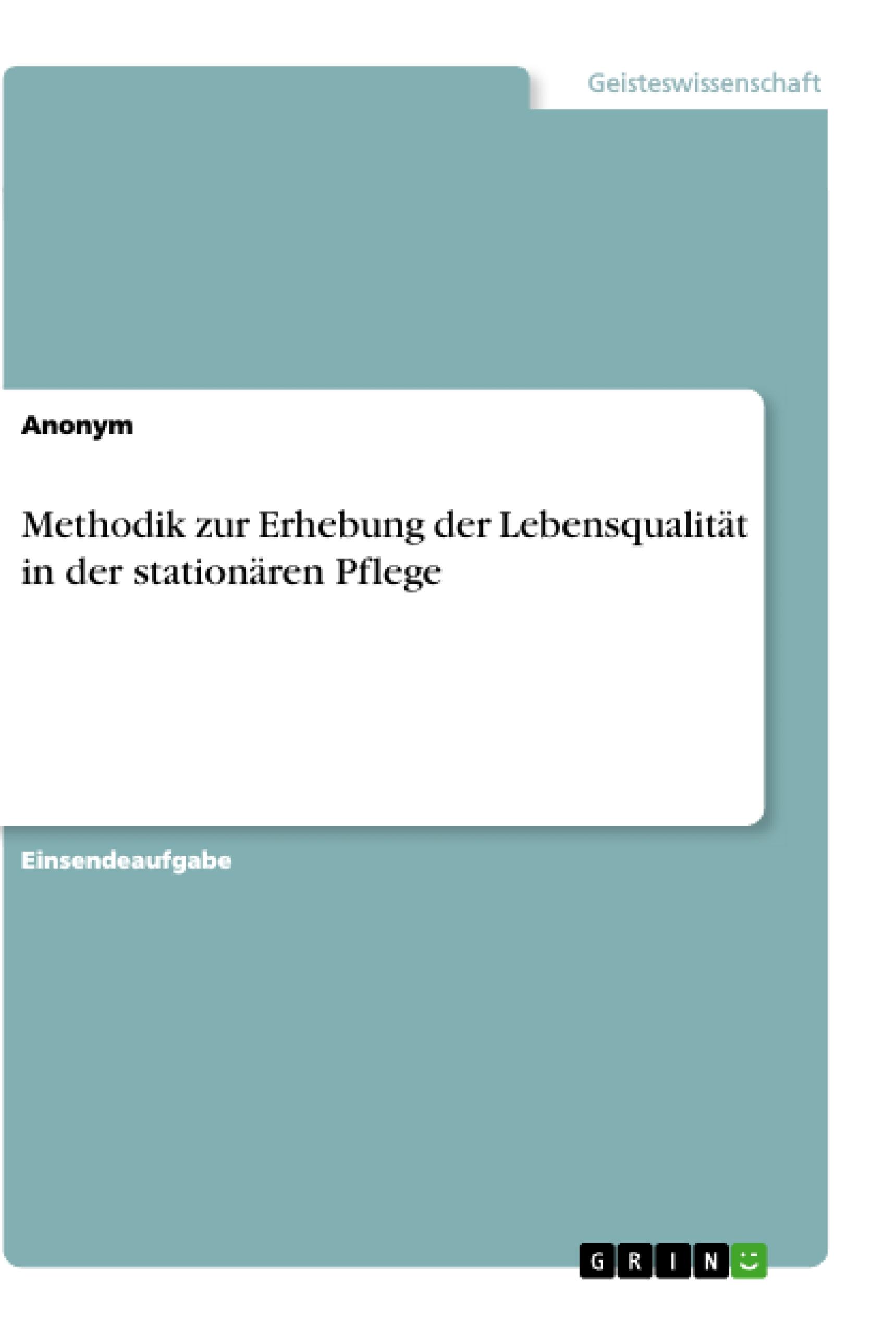 Geisteswissenschaft

Anonym

Methodik zur Erhebung der Lebensqualität in der stationären Pflege

Einsendeaufgabe

GRIN